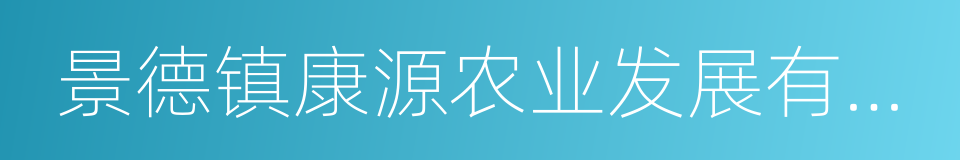 景德镇康源农业发展有...